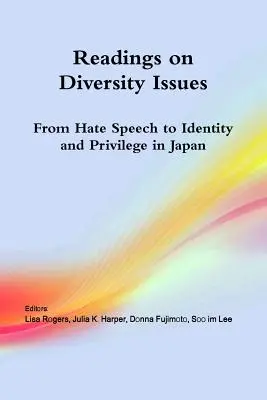 Readings on Diversity Issues

From Hate Speech to Identity and Privilege in Japan

Editors:
Lisa Rogers, Julia K. Harper, Donna Fujimoto, Soo im Lee